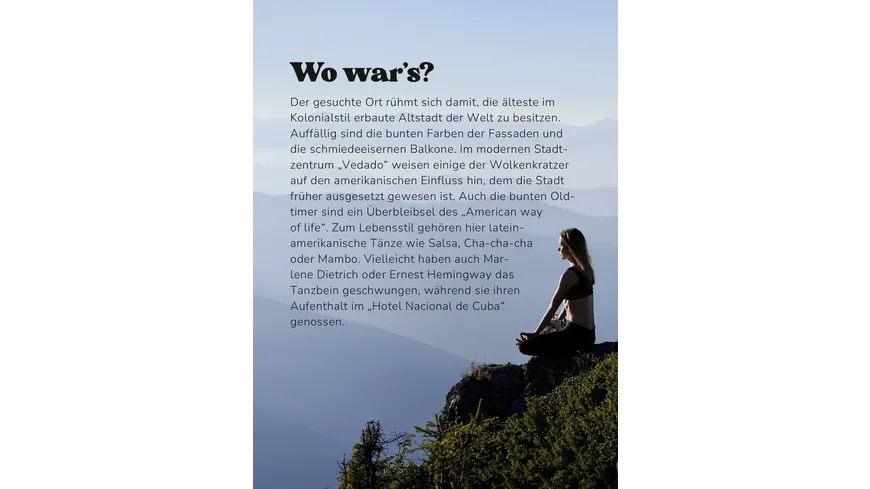 Wo war's?

Der gesuchte Ort rühmt sich damit, die älteste im Kolonialstil erbaute Altstadt der Welt zu besitzen. Auffällig sind die bunten Farben der Fassaden und die schmiedeeisernen Balkone. Im modernen Stadtzentrum „Vedado“ weisen einige der Wolkenkratzer auf den amerikanischen Einfluss hin, dem die Stadt früher ausgesetzt gewesen ist. Auch die bunten Oldtimer sind ein Überbleibsel des „American way of life“. Zum Lebensstil gehören hier lateinamerikanische Tänze wie Salsa, Cha-cha-cha oder Mambo. Vielleicht haben auch Marlene Dietrich oder Ernest Hemingway das Tanzbein geschwungen, während sie ihren Aufenthalt im „Hotel Nacional de Cuba“ genossen.